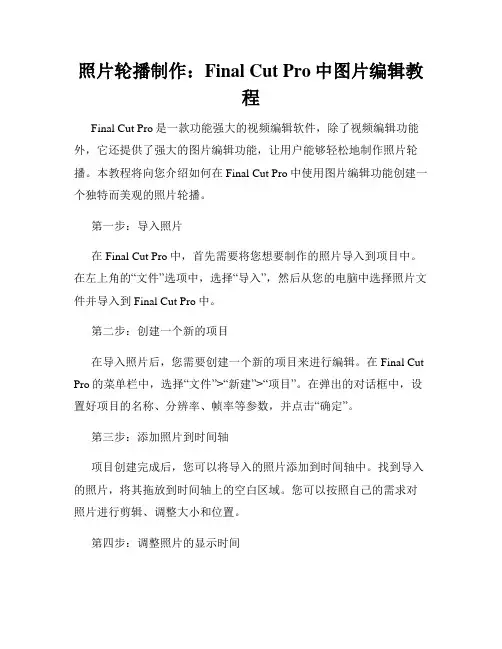 照片轮播制作：Final Cut Pro 中图片编辑教程

Final Cut Pro 是一款功能强大的视频编辑软件，除了视频编辑功能外，它还提供了强大的图片编辑功能，让用户能够轻松地制作照片轮播。本教程将向您介绍如何在 Final Cut Pro 中使用图片编辑功能创建一个独特而美观的照片轮播。

第一步：导入照片

在 Final Cut Pro 中，首先需要将您想要制作的照片导入到项目中。在左上角的“文件”选项中，选择“导入”，然后从您的电脑中选择照片文件并导入到 Final Cut Pro 中。

第二步：创建一个新的项目

在导入照片后，您需要创建一个新的项目来进行编辑。在 Final Cut Pro 的菜单栏中，选择“文件”>“新建”>“项目”。在弹出的对话框中，设置好项目的名称、分辨率、帧率等参数，并点击“确定”。

第三步：添加照片到时间轴

项目创建完成后，您可以将导入的照片添加到时间轴中。找到导入的照片，将其拖放到时间轴上的空白区域。您可以按照自己的需求对照片进行剪辑、调整大小和位置。

第四步：调整照片的显示时间